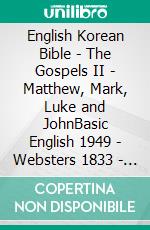 unilibro

English Korean Bible - The Gospels II - Matthew, Mark, Luke and JohnBasic English 1949 - Websters 1833 -...

COPERTINA NON DISPONIBILE